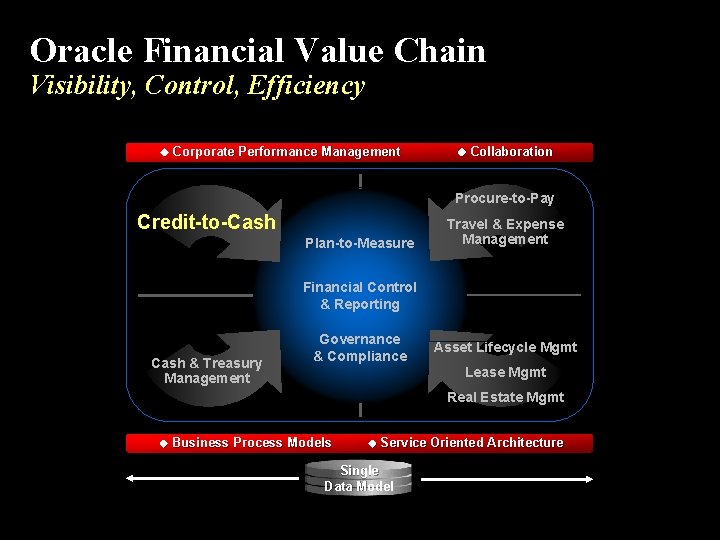 Oracle Financial Value Chain
Visibility, Control, Efficiency

◆ Corporate Performance Management ◆ Collaboration

Credit-to-Cash

Plan-to-Measure

Procure-to-Pay

Travel & Expense Management

Financial Control & Reporting

Governance & Compliance

Cash & Treasury Management

Asset Lifecycle Mgmt

Lease Mgmt

Real Estate Mgmt

◆ Business Process Models ◆ Service Oriented Architecture

Single Data Model